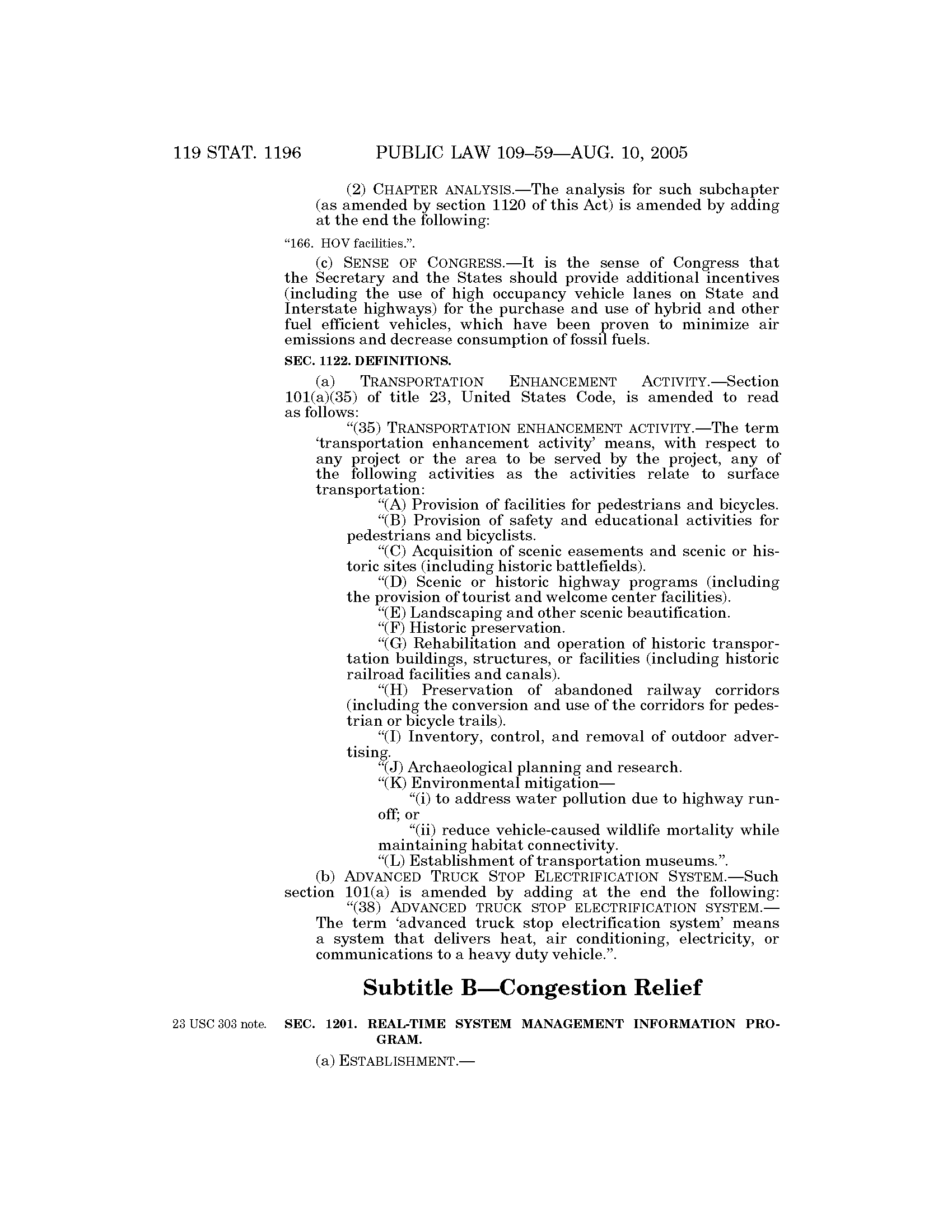 119 STAT. 1196 PUBLIC LAW 109–59—AUG. 10, 2005

(2) CHAPTER ANALYSIS.—The analysis for such subchapter (as amended by section 1120 of this Act) is amended by adding at the end the following:

"166. HOV facilities.".

(c) SENSE OF CONGRESS.—It is the sense of Congress that the Secretary and the States should provide additional incentives (including the use of high occupancy vehicle lanes on State and Interstate highways) for the purchase and use of hybrid and other fuel efficient vehicles, which have been proven to minimize air emissions and decrease consumption of fossil fuels.

SEC. 1122. DEFINITIONS.

(a) TRANSPORTATION ENHANCEMENT ACTIVITY.—Section 101(a)(35) of title 23, United States Code, is amended to read as follows:

"(35) TRANSPORTATION ENHANCEMENT ACTIVITY.—The term 'transportation enhancement activity' means, with respect to any project or the area to be served by the project, any of the following activities as the activities relate to surface transportation:

"(A) Provision of facilities for pedestrians and bicycles.

"(B) Provision of safety and educational activities for pedestrians and bicyclists.

"(C) Acquisition of scenic easements and scenic or historic sites (including historic battlefields).

"(D) Scenic or historic highway programs (including the provision of tourist and welcome center facilities).

"(E) Landscaping and other scenic beautification.

"(F) Historic preservation.

"(G) Rehabilitation and operation of historic transportation buildings, structures, or facilities (including historic railroad facilities and canals).

"(H) Preservation of abandoned railway corridors (including the conversion and use of the corridors for pedestrian or bicycle trails).

"(I) Inventory, control, and removal of outdoor advertising.

"(J) Archaeological planning and research.

"(K) Environmental mitigation—

"(i) to address water pollution due to highway runoff; or

"(ii) reduce vehicle-caused wildlife mortality while maintaining habitat connectivity.

"(L) Establishment of transportation museums.".

(b) ADVANCED TRUCK STOP ELECTRIFICATION SYSTEM.—Such section 101(a) is amended by adding at the end the following:

"(38) ADVANCED TRUCK STOP ELECTRIFICATION SYSTEM.—The term 'advanced truck stop electrification system' means a system that delivers heat, air conditioning, electricity, or communications to a heavy duty vehicle.".

Subtitle B—Congestion Relief

23 USC 303 note.

SEC. 1201. REAL-TIME SYSTEM MANAGEMENT INFORMATION PROGRAM.

(a) ESTABLISHMENT.—